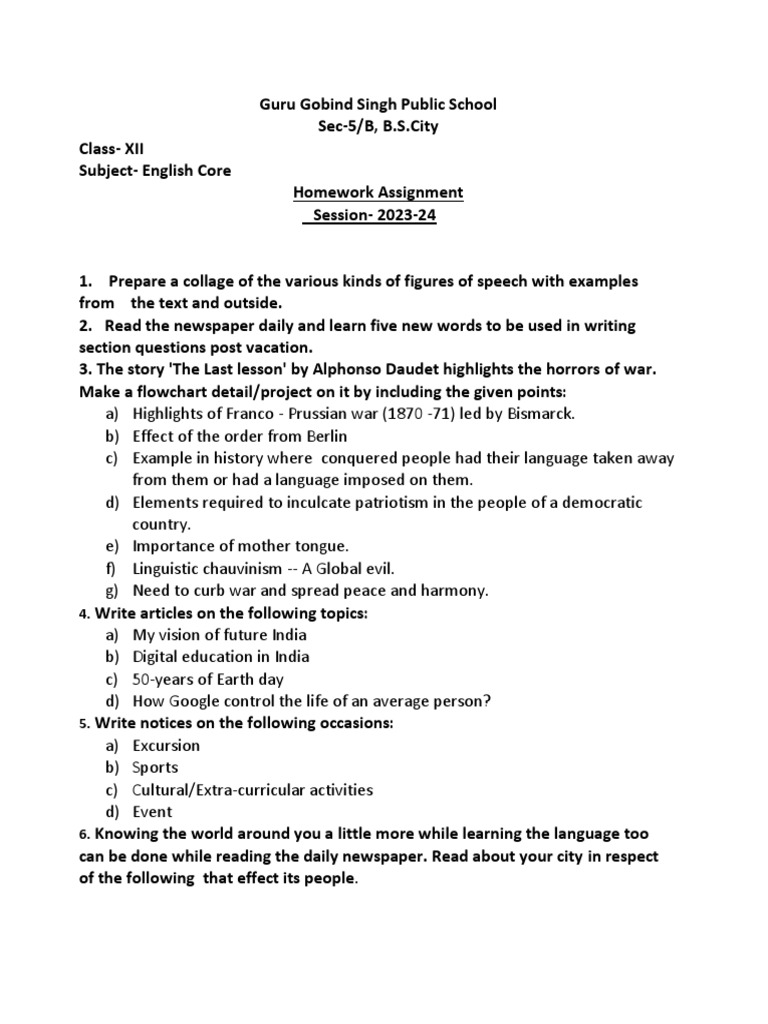 Guru Gobind Singh Public School
Sec-5/B, B.S.City

Class- XII
Subject- English Core

Homework Assignment
Session- 2023-24

1. Prepare a collage of the various kinds of figures of speech with examples from the text and outside.
2. Read the newspaper daily and learn five new words to be used in writing section questions post vacation.
3. The story 'The Last lesson' by Alphonso Daudet highlights the horrors of war. Make a flowchart detail/project on it by including the given points:
a) Highlights of Franco - Prussian war (1870 -71) led by Bismarck.
b) Effect of the order from Berlin
c) Example in history where conquered people had their language taken away from them or had a language imposed on them.
d) Elements required to inculcate patriotism in the people of a democratic country.
e) Importance of mother tongue.
f) Linguistic chauvinism -- A Global evil.
g) Need to curb war and spread peace and harmony.
4. Write articles on the following topics:
a) My vision of future India
b) Digital education in India
c) 50-years of Earth day
d) How Google control the life of an average person?
5. Write notices on the following occasions:
a) Excursion
b) Sports
c) Cultural/Extra-curricular activities
d) Event
6. Knowing the world around you a little more while learning the language too can be done while reading the daily newspaper. Read about your city in respect of the following that effect its people.